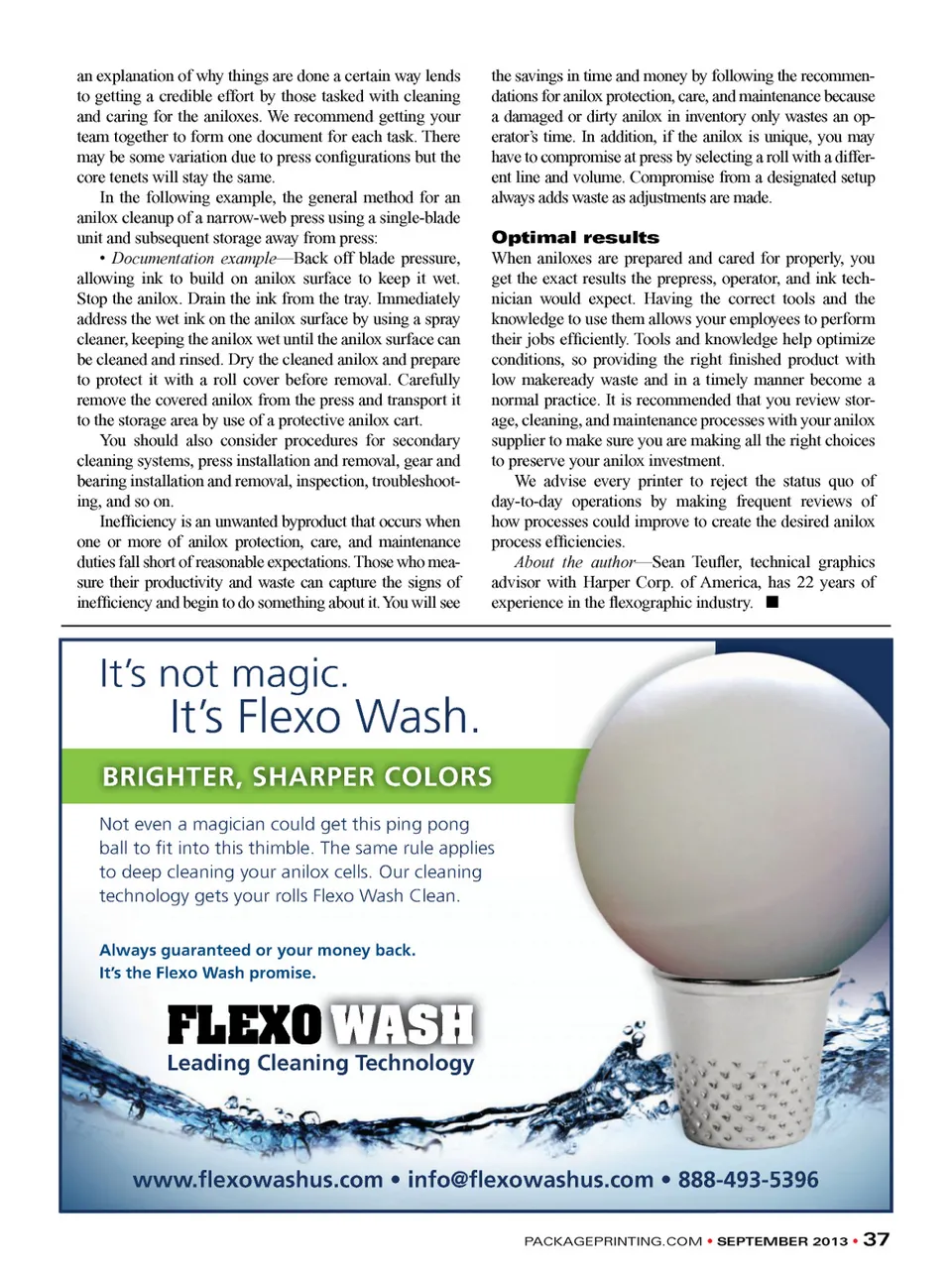 an explanation of why things are done a certain way lends to getting a credible effort by those tasked with cleaning and caring for the aniloxes. We recommend getting your team together to form one document for each task. There may be some variation due to press configurations but the core tenets will stay the same.

In the following example, the general method for an anilox cleanup of a narrow-web press using a single-blade unit and subsequent storage away from press:

• Documentation example—Back off blade pressure, allowing ink to build on anilox surface to keep it wet. Stop the anilox. Drain the ink from the tray. Immediately address the wet ink on the anilox surface by using a spray cleaner, keeping the anilox wet until the anilox surface can be cleaned and rinsed. Dry the cleaned anilox and prepare to protect it with a roll cover before removal. Carefully remove the covered anilox from the press and transport it to the storage area by use of a protective anilox cart.

You should also consider procedures for secondary cleaning systems, press installation and removal, gear and bearing installation and removal, inspection, troubleshooting, and so on.

Inefficiency is an unwanted byproduct that occurs when one or more of anilox protection, care, and maintenance duties fall short of reasonable expectations. Those who measure their productivity and waste can capture the signs of inefficiency and begin to do something about it. You will see the savings in time and money by following the recommendations for anilox protection, care, and maintenance because a damaged or dirty anilox in inventory only wastes an operator's time. In addition, if the anilox is unique, you may have to compromise at press by selecting a roll with a different line and volume. Compromise from a designated setup always adds waste as adjustments are made.

Optimal results
When aniloxes are prepared and cared for properly, you get the exact results the prepress, operator, and ink technician would expect. Having the correct tools and the knowledge to use them allows your employees to perform their jobs efficiently. Tools and knowledge help optimize conditions, so providing the right finished product with low makeready waste and in a timely manner become a normal practice. It is recommended that you review storage, cleaning, and maintenance processes with your anilox supplier to make sure you are making all the right choices to preserve your anilox investment.

We advise every printer to reject the status quo of day-to-day operations by making frequent reviews of how processes could improve to create the desired anilox process efficiencies.

About the author—Sean Teufler, technical graphics advisor with Harper Corp. of America, has 22 years of experience in the flexographic industry. ■

It's not magic.
It's Flexo Wash.

BRIGHTER, SHARPER COLORS

Not even a magician could get this ping pong ball to fit into this thimble. The same rule applies to deep cleaning your anilox cells. Our cleaning technology gets your rolls Flexo Wash Clean.

Always guaranteed or your money back.
It's the Flexo Wash promise.

FLEXO WASH
Leading Cleaning Technology

www.flexowashus.com • info@flexowashus.com • 888-493-5396

PACKAGEPRINTING.COM • SEPTEMBER 2013 • 37